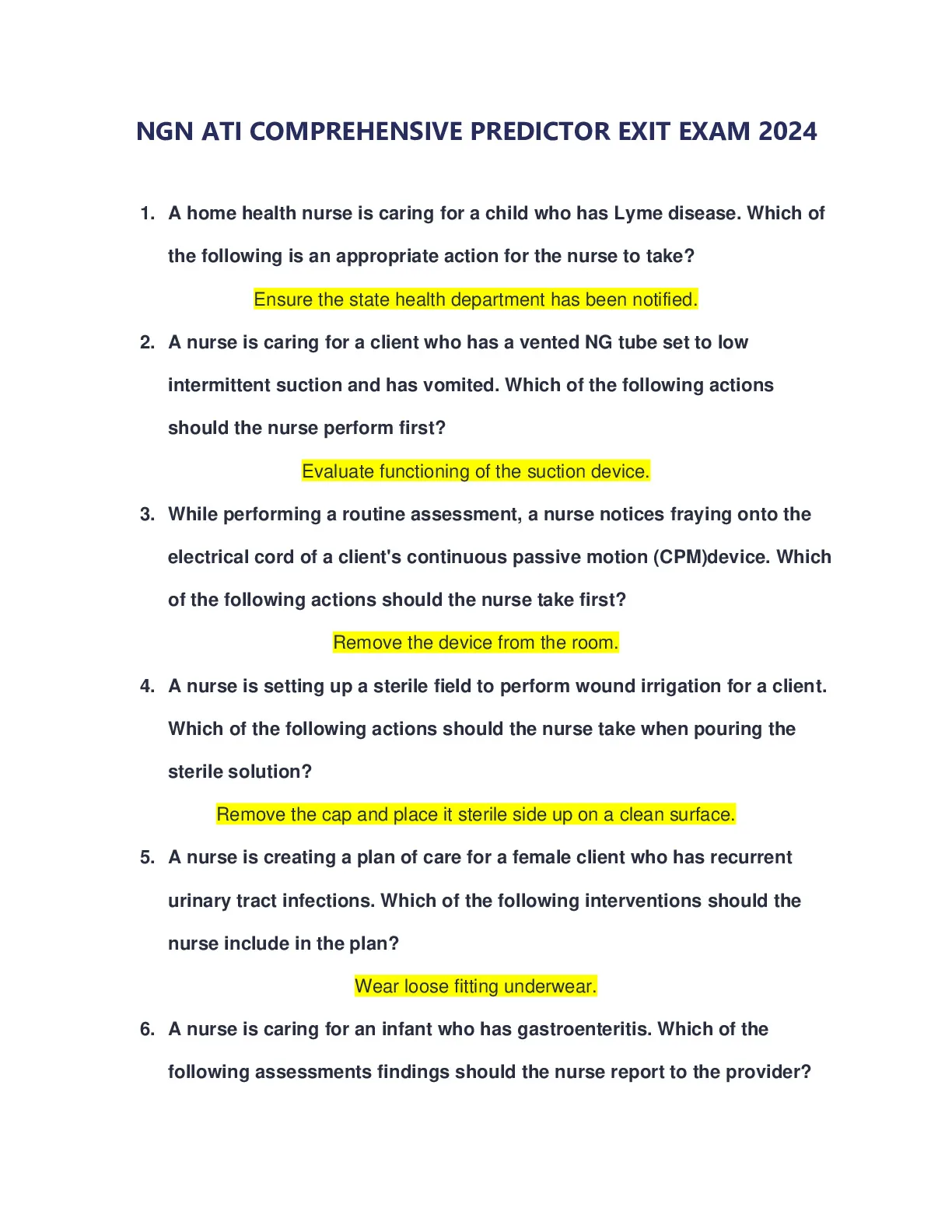 NGN ATI COMPREHENSIVE PREDICTOR EXIT EXAM 2024

1. A home health nurse is caring for a child who has Lyme disease. Which of the following is an appropriate action for the nurse to take?

Ensure the state health department has been notified.

2. A nurse is caring for a client who has a vented NG tube set to low intermittent suction and has vomited. Which of the following actions should the nurse perform first?

Evaluate functioning of the suction device.

3. While performing a routine assessment, a nurse notices fraying onto the electrical cord of a client's continuous passive motion (CPM)device. Which of the following actions should the nurse take first?

Remove the device from the room.

4. A nurse is setting up a sterile field to perform wound irrigation for a client. Which of the following actions should the nurse take when pouring the sterile solution?

Remove the cap and place it sterile side up on a clean surface.

5. A nurse is creating a plan of care for a female client who has recurrent urinary tract infections. Which of the following interventions should the nurse include in the plan?

Wear loose fitting underwear.

6. A nurse is caring for an infant who has gastroenteritis. Which of the following assessments findings should the nurse report to the provider?